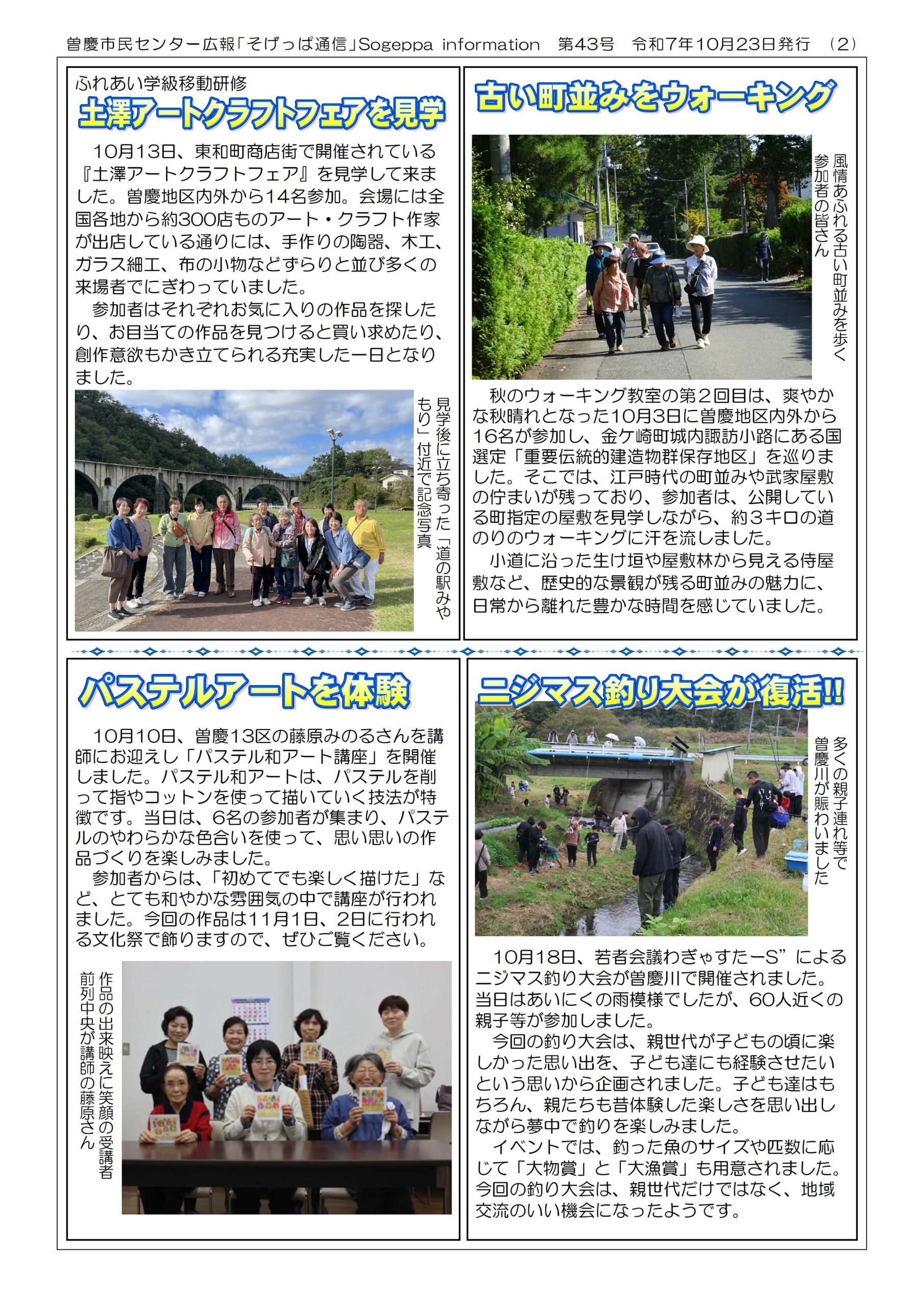 曽慶市民センター広報「そげっぱ通信」Sogeppa information 第43号 令和7年10月23日発行 (2)

ふれあい学級移動研修
土澤アートクラフトフェアを見学

10月13日、東和町商店街で開催されている『土澤アートクラフトフェア』を見学して来ました。曽慶地区内外から14名参加。会場には全国各地から約300店ものアート・クラフト作家が出店している通りには、手作りの陶器、木工、ガラス細工、布の小物などずらりと並び多くの来場者でにぎわっていました。

参加者はそれぞれお気に入りの作品を探したり、お目当ての作品を見つけると買い求めたり、創作意欲もかき立てられる充実した一日となりました。

見学後に立ち寄った「道の駅みやもり」付近で記念写真

古い町並みをウォーキング

風情あふれる古い町並みを歩く参加者の皆さん

秋のウォーキング教室の第2回目は、爽やかな秋晴れとなった10月3日に曽慶地区内外から16名が参加し、金ケ崎町城内諏訪小路にある国選定「重要伝統的建造物群保存地区」を巡りました。そこでは、江戸時代の町並みや武家屋敷の佇まいが残っており、参加者は、公開している町指定の屋敷を見学しながら、約3キロの道のりのウォーキングに汗を流しました。

小道に沿った生け垣や屋敷林から見える侍屋敷など、歴史的な景観が残る町並みの魅力に、日常から離れた豊かな時間を感じていました。

パステルアートを体験

10月10日、曽慶13区の藤原みのるさんを講師にお迎えし「パステル和アート講座」を開催しました。パステル和アートは、パステルを削って指やコットンを使って描いていく技法が特徴です。当日は、6名の参加者が集まり、パステルのやわらかな色合いを使って、思い思いの作品づくりを楽しみました。

参加者からは、「初めてでも楽しく描けた」など、とても和やかな雰囲気の中で講座が行われました。今回の作品は11月1日、2日に行われる文化祭で飾りますので、ぜひご覧ください。

作品の出来映えに笑顔の受講者
前列中央が講師の藤原さん

ニジマス釣り大会が復活!!

多くの親子連れ等で曽慶川が賑わいました

10月18日、若者会議わぎゃすたーS”によるニジマス釣り大会が曽慶川で開催されました。当日はあいにくの雨模様でしたが、60人近くの親子等が参加しました。

今回の釣り大会は、親世代が子どもの頃に楽しかった思い出を、子ども達にも経験させたいという思いから企画されました。子ども達はもちろん、親たちも昔体験した楽しさを思い出しながら夢中で釣りを楽しみました。

イベントでは、釣った魚のサイズや匹数に応じて「大物賞」と「大漁賞」も用意されました。今回の釣り大会は、親世代だけではなく、地域交流のいい機会になったようです。